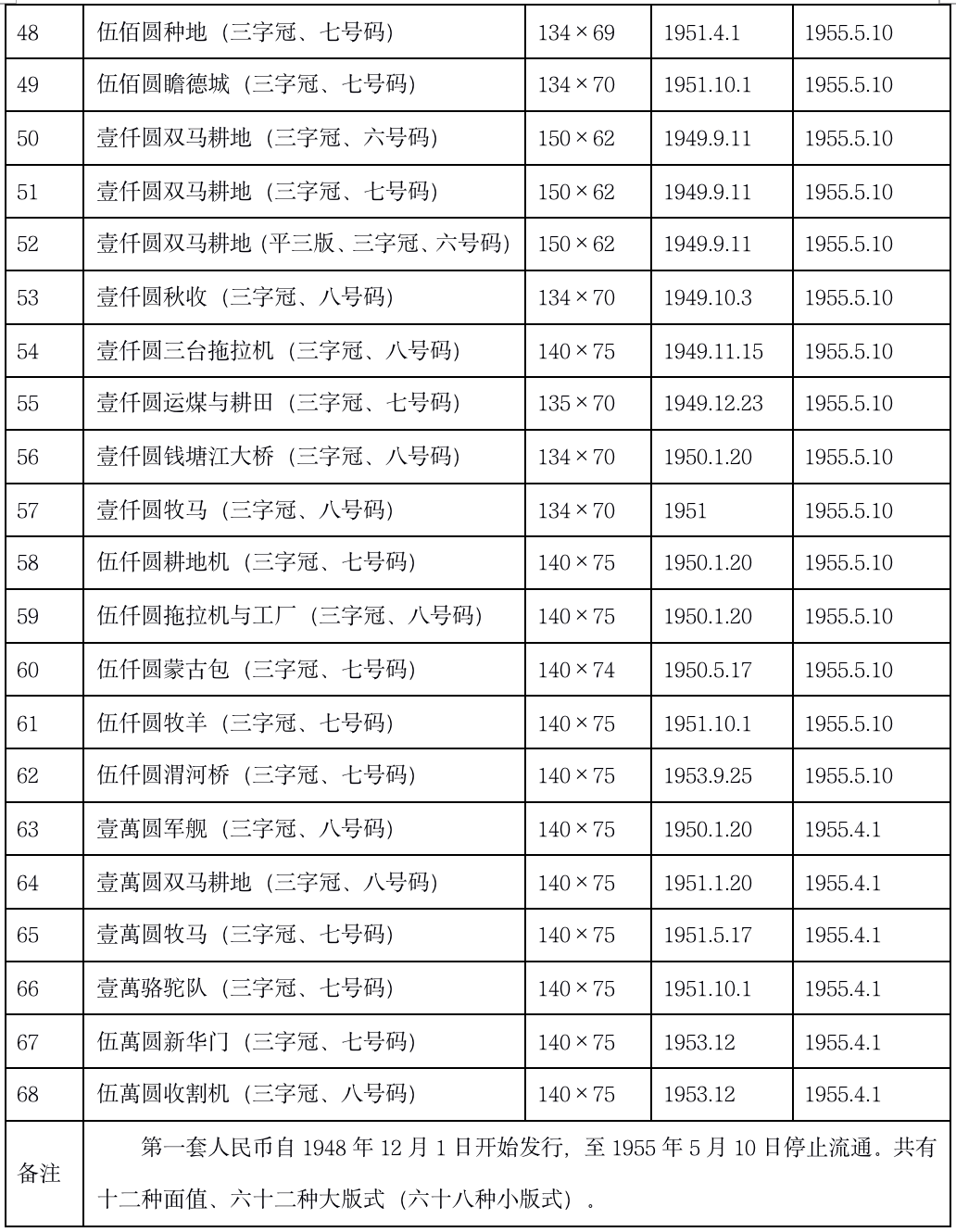 | 48 | 伍佰圆种地（三字冠、七号码） | 134×69 | 1951.4.1 | 1955.5.10 |
|---|---|---|---|---|
| 49 | 伍佰圆瞻德城（三字冠、七号码） | 134×70 | 1951.10.1 | 1955.5.10 |
| 50 | 壹仟圆双马耕地（三字冠、六号码） | 150×62 | 1949.9.11 | 1955.5.10 |
| 51 | 壹仟圆双马耕地（三字冠、七号码） | 150×62 | 1949.9.11 | 1955.5.10 |
| 52 | 壹仟圆双马耕地（平三版、三字冠、六号码） | 150×62 | 1949.9.11 | 1955.5.10 |
| 53 | 壹仟圆秋收（三字冠、八号码） | 134×70 | 1949.10.3 | 1955.5.10 |
| 54 | 壹仟圆三台拖拉机（三字冠、八号码） | 140×75 | 1949.11.15 | 1955.5.10 |
| 55 | 壹仟圆运煤与耕田（三字冠、七号码） | 135×70 | 1949.12.23 | 1955.5.10 |
| 56 | 壹仟圆钱塘江大桥（三字冠、八号码） | 134×70 | 1950.1.20 | 1955.5.10 |
| 57 | 壹仟圆牧马（三字冠、八号码） | 134×70 | 1951 | 1955.5.10 |
| 58 | 伍仟圆耕地机（三字冠、七号码） | 140×75 | 1950.1.20 | 1955.5.10 |
| 59 | 伍仟圆拖拉机与工厂（三字冠、八号码） | 140×75 | 1950.1.20 | 1955.5.10 |
| 60 | 伍仟圆蒙古包（三字冠、七号码） | 140×74 | 1950.5.17 | 1955.5.10 |
| 61 | 伍仟圆牧羊（三字冠、七号码） | 140×75 | 1951.10.1 | 1955.5.10 |
| 62 | 伍仟圆渭河桥（三字冠、七号码） | 140×75 | 1953.9.25 | 1955.5.10 |
| 63 | 壹萬圆军舰（三字冠、八号码） | 140×75 | 1950.1.20 | 1955.4.1 |
| 64 | 壹萬圆双马耕地（三字冠、八号码） | 140×75 | 1951.1.20 | 1955.4.1 |
| 65 | 壹萬圆牧马（三字冠、七号码） | 140×75 | 1951.5.17 | 1955.4.1 |
| 66 | 壹萬骆驼队（三字冠、七号码） | 140×75 | 1951.10.1 | 1955.4.1 |
| 67 | 伍萬圆新华门（三字冠、七号码） | 140×75 | 1953.12 | 1955.4.1 |
| 68 | 伍萬圆收割机（三字冠、八号码） | 140×75 | 1953.12 | 1955.4.1 |
| 备注 | 第一套人民币自 1948 年 12 月 1 日开始发行，至 1955 年 5 月 10 日停止流通。共有十二种面值、六十二种大版式（六十八种小版式）。 | | | |